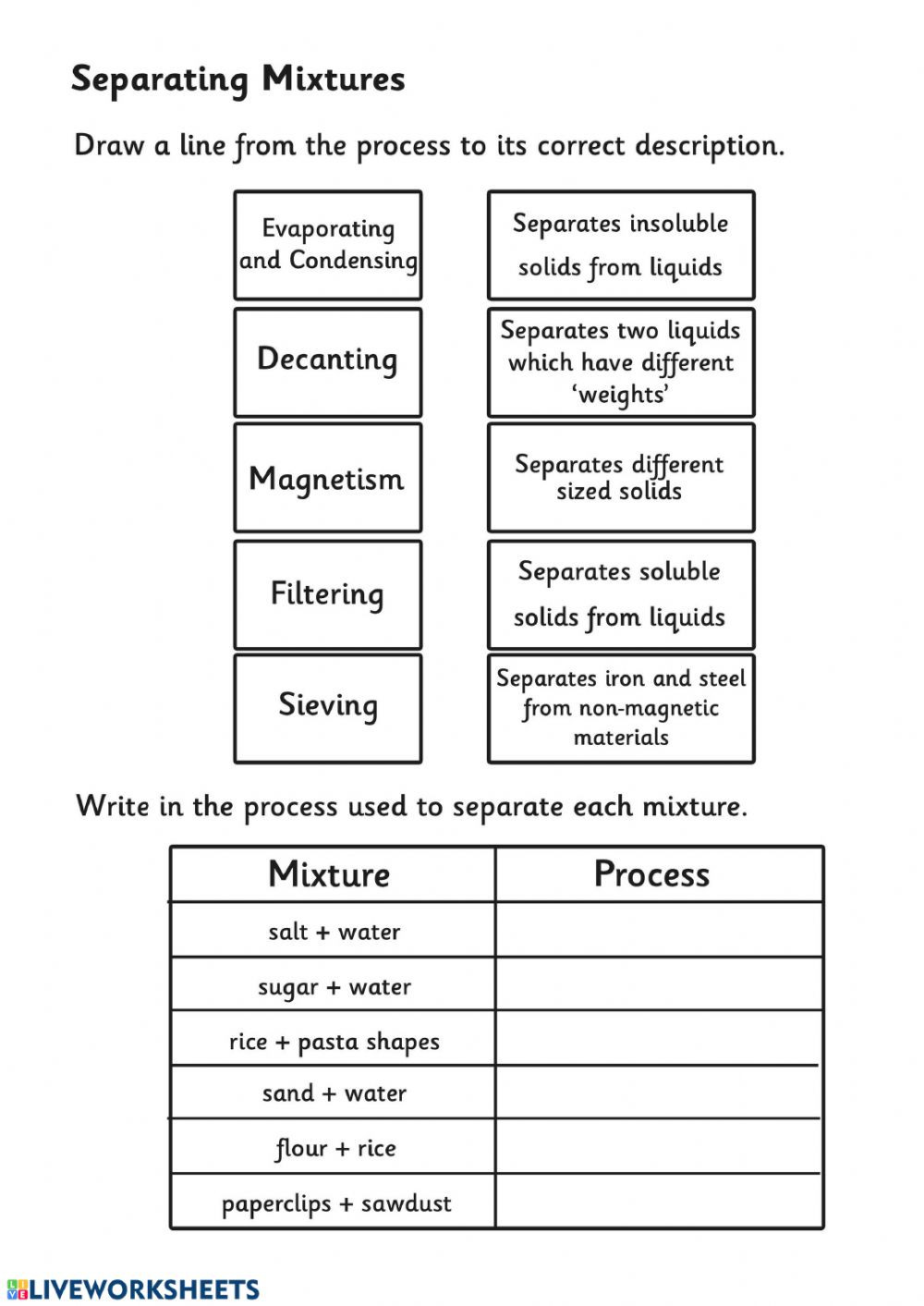 Separating Mixtures

Draw a line from the process to its correct description.

Evaporating and Condensing

Decanting

Magnetism

Filtering

Sieving

Separates insoluble solids from liquids

Separates two liquids which have different 'weights'

Separates different sized solids

Separates soluble solids from liquids

Separates iron and steel from non-magnetic materials

Write in the process used to separate each mixture.

| Mixture | Process |
|---|---|
| salt + water | |
| sugar + water | |
| rice + pasta shapes | |
| sand + water | |
| flour + rice | |
| paperclips + sawdust | |

LIVEWORKSHEETS